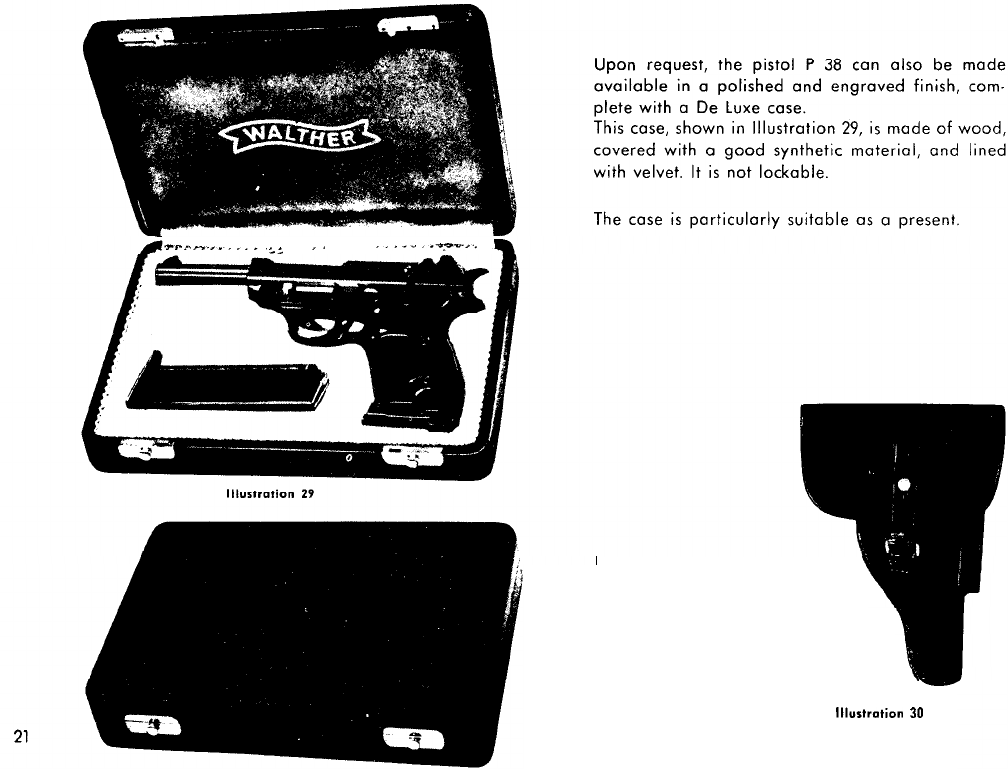 WALTHER

Illustration 29

21

Upon request, the pistol P 38 can also be made available in a polished and engraved finish, complete with a De Luxe case.
This case, shown in Illustration 29, is made of wood, covered with a good synthetic material, and lined with velvet. It is not lockable.

The case is particularly suitable as a present.

Illustration 30